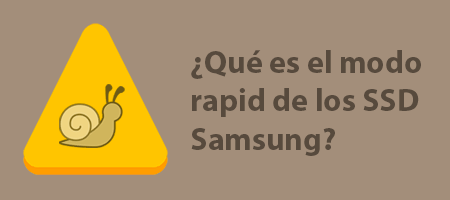 ¿Qué es el modo rapid de los SSD Samsung?